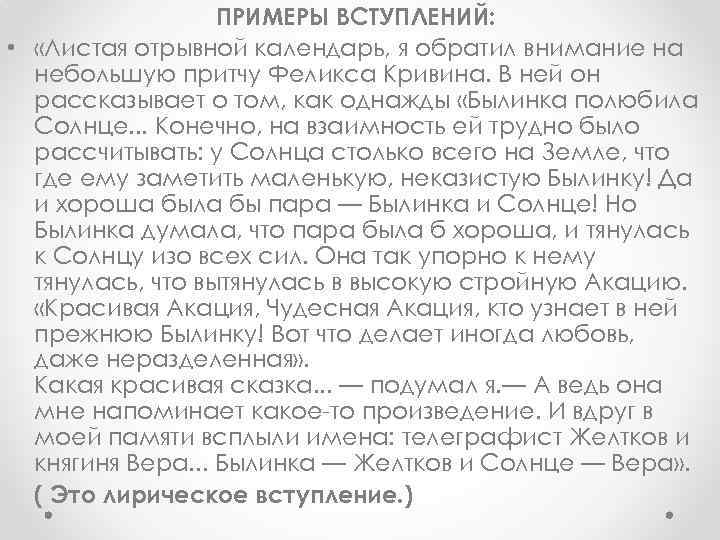 ПРИМЕРЫ ВСТУПЛЕНИЙ:

• «Листая отрывной календарь, я обратил внимание на небольшую притчу Феликса Кривина. В ней он рассказывает о том, как однажды «Былинка полюбила Солнце... Конечно, на взаимность ей трудно было рассчитывать: у Солнца столько всего на Земле, что где ему заметить маленькую, неказистую Былинку! Да и хороша была бы пара — Былинка и Солнце! Но Былинка думала, что пара была б хороша, и тянулась к Солнцу изо всех сил. Она так упорно к нему тянулась, что вытянулась в высокую стройную Акацию. «Красивая Акация, Чудесная Акация, кто узнает в ней прежнюю Былинку! Вот что делает иногда любовь, даже неразделенная».
Какая красивая сказка... — подумал я.— А ведь она мне напоминает какое-то произведение. И вдруг в моей памяти всплыли имена: телеграфист Желтков и княгиня Вера... Былинка — Желтков и Солнце — Вера».

( Это лирическое вступление.)